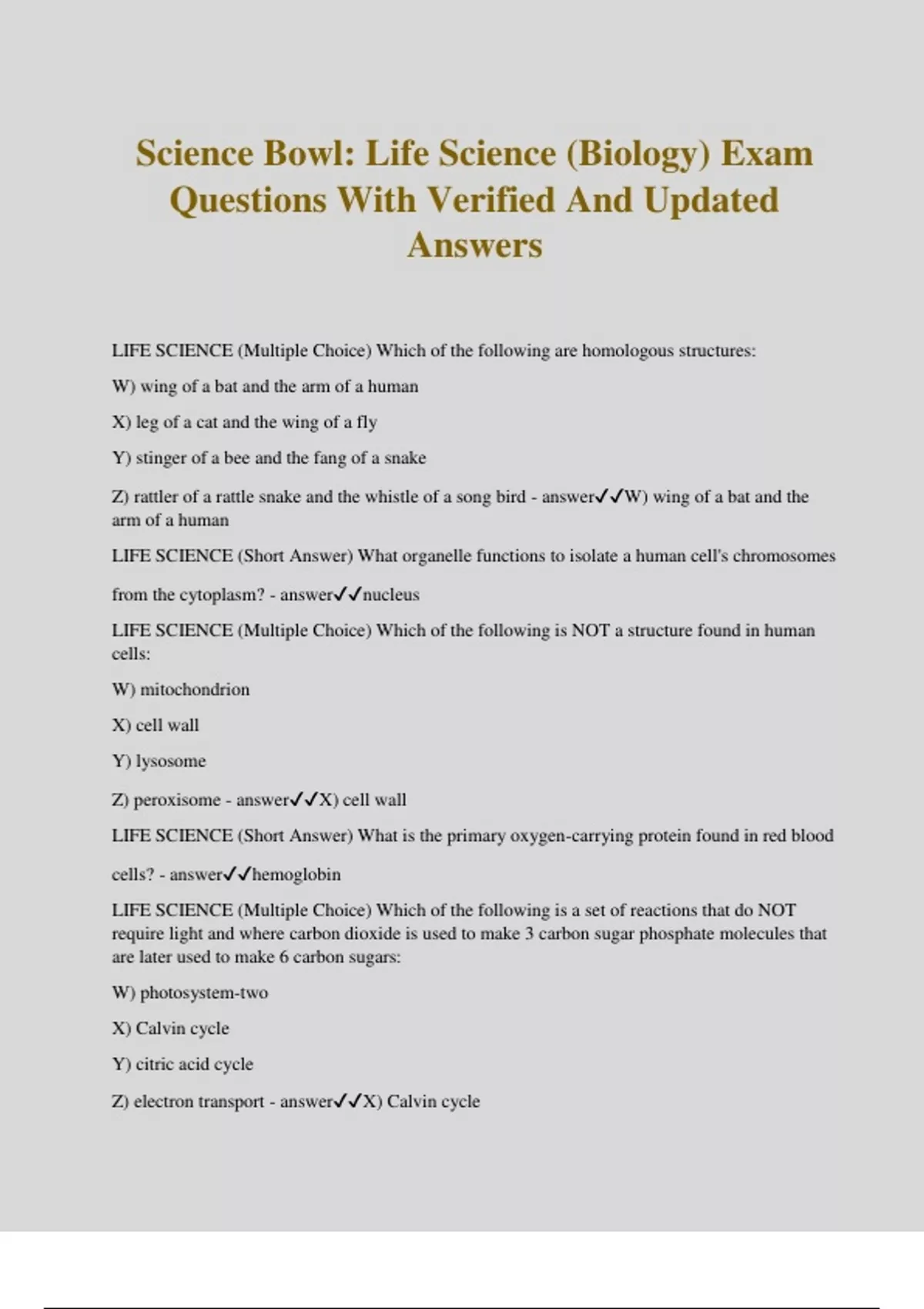 Science Bowl: Life Science (Biology) Exam Questions With Verified And Updated Answers

LIFE SCIENCE (Multiple Choice) Which of the following are homologous structures:

W) wing of a bat and the arm of a human

X) leg of a cat and the wing of a fly

Y) stinger of a bee and the fang of a snake

Z) rattler of a rattle snake and the whistle of a song bird - answer✓✓W) wing of a bat and the arm of a human

LIFE SCIENCE (Short Answer) What organelle functions to isolate a human cell's chromosomes from the cytoplasm? - answer✓✓nucleus

LIFE SCIENCE (Multiple Choice) Which of the following is NOT a structure found in human cells:

W) mitochondrion

X) cell wall

Y) lysosome

Z) peroxisome - answer✓✓X) cell wall

LIFE SCIENCE (Short Answer) What is the primary oxygen-carrying protein found in red blood cells? - answer✓✓hemoglobin

LIFE SCIENCE (Multiple Choice) Which of the following is a set of reactions that do NOT require light and where carbon dioxide is used to make 3 carbon sugar phosphate molecules that are later used to make 6 carbon sugars:

W) photosystem-two

X) Calvin cycle

Y) citric acid cycle

Z) electron transport - answer✓✓X) Calvin cycle